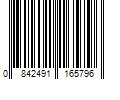 0 842491 165796